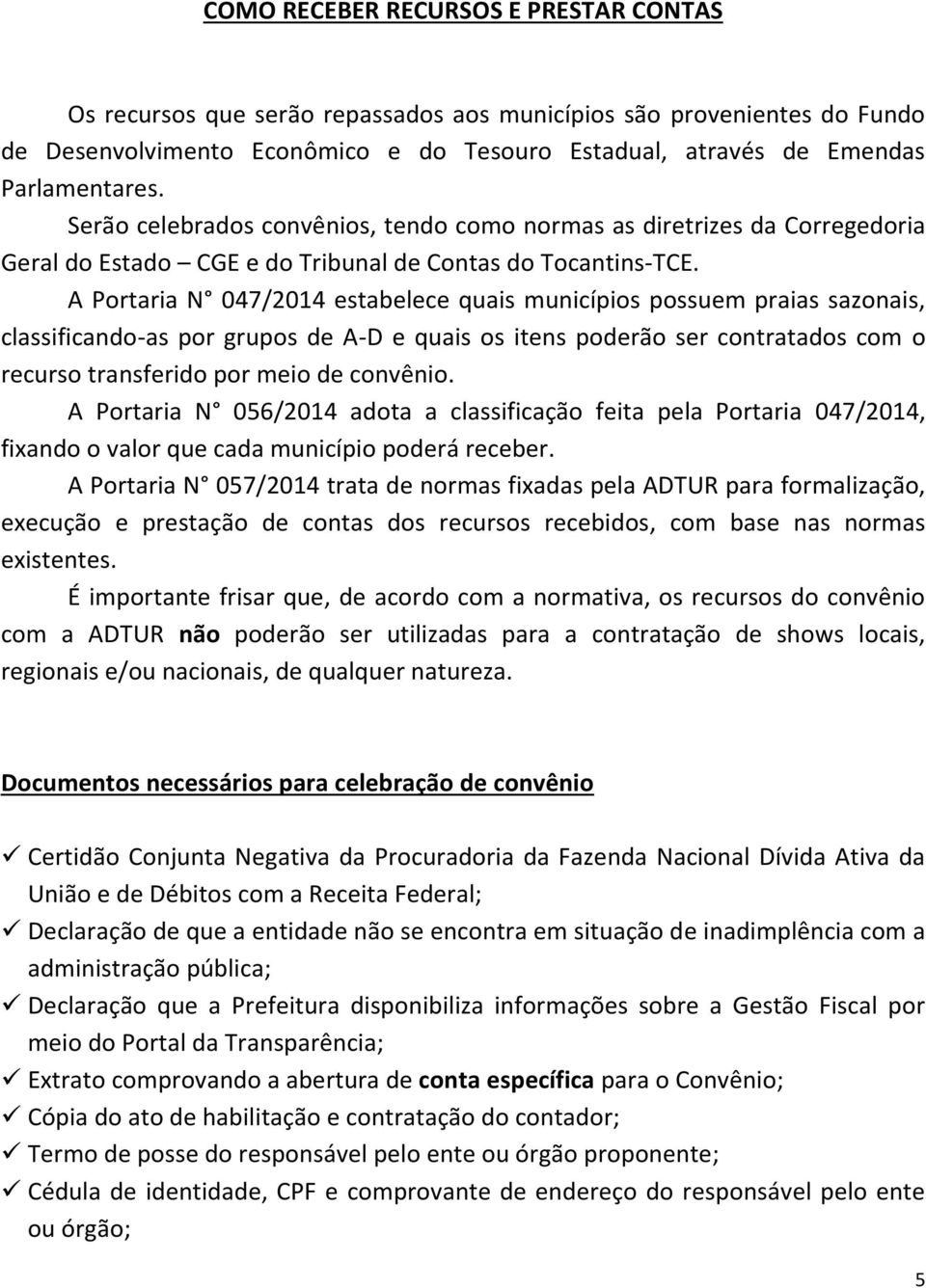 COMO RECEBER RECURSOS E PRESTAR CONTAS

Os recursos que serão repassados aos municípios são provenientes do Fundo de Desenvolvimento Econômico e do Tesouro Estadual, através de Emendas Parlamentares.

Serão celebrados convênios, tendo como normas as diretrizes da Corregedoria Geral do Estado – CGE e do Tribunal de Contas do Tocantins-TCE.

A Portaria N° 047/2014 estabelece quais municípios possuem praias sazonais, classificando-as por grupos de A-D e quais os itens poderão ser contratados com o recurso transferido por meio de convênio.

A Portaria N° 056/2014 adota a classificação feita pela Portaria 047/2014, fixando o valor que cada município poderá receber.

A Portaria N° 057/2014 trata de normas fixadas pela ADTUR para formalização, execução e prestação de contas dos recursos recebidos, com base nas normas existentes.

É importante frisar que, de acordo com a normativa, os recursos do convênio com a ADTUR não poderão ser utilizadas para a contratação de shows locais, regionais e/ou nacionais, de qualquer natureza.

Documentos necessários para celebração de convênio

✓ Certidão Conjunta Negativa da Procuradoria da Fazenda Nacional Dívida Ativa da União e de Débitos com a Receita Federal;
✓ Declaração de que a entidade não se encontra em situação de inadimplência com a administração pública;
✓ Declaração que a Prefeitura disponibiliza informações sobre a Gestão Fiscal por meio do Portal da Transparência;
✓ Extrato comprovando a abertura de conta específica para o Convênio;
✓ Cópia do ato de habilitação e contratação do contador;
✓ Termo de posse do responsável pelo ente ou órgão proponente;
✓ Cédula de identidade, CPF e comprovante de endereço do responsável pelo ente ou órgão;

5